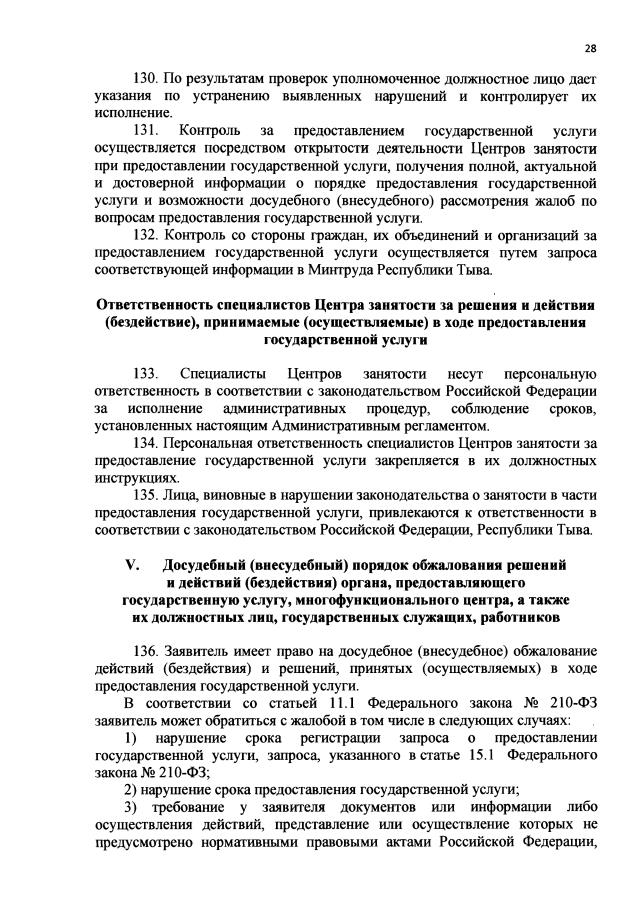 28

130. По результатам проверок уполномоченное должностное лицо дает указания по устранению выявленных нарушений и контролирует их исполнение.

131. Контроль за предоставлением государственной услуги осуществляется посредством открытости деятельности Центров занятости при предоставлении государственной услуги, получения полной, актуальной и достоверной информации о порядке предоставления государственной услуги и возможности досудебного (внесудебного) рассмотрения жалоб по вопросам предоставления государственной услуги.

132. Контроль со стороны граждан, их объединений и организаций за предоставлением государственной услуги осуществляется путем запроса соответствующей информации в Минтруда Республики Тыва.

Ответственность специалистов Центра занятости за решения и действия (бездействие), принимаемые (осуществляемые) в ходе предоставления государственной услуги

133. Специалисты Центров занятости несут персональную ответственность в соответствии с законодательством Российской Федерации за исполнение административных процедур, соблюдение сроков, установленных настоящим Административным регламентом.

134. Персональная ответственность специалистов Центров занятости за предоставление государственной услуги закрепляется в их должностных инструкциях.

135. Лица, виновные в нарушении законодательства о занятости в части предоставления государственной услуги, привлекаются к ответственности в соответствии с законодательством Российской Федерации, Республики Тыва.

V. Досудебный (внесудебный) порядок обжалования решений и действий (бездействия) органа, предоставляющего государственную услугу, многофункционального центра, а также их должностных лиц, государственных служащих, работников

136. Заявитель имеет право на досудебное (внесудебное) обжалование действий (бездействия) и решений, принятых (осуществляемых) в ходе предоставления государственной услуги.

В соответствии со статьей 11.1 Федерального закона № 210-ФЗ заявитель может обратиться с жалобой в том числе в следующих случаях:

1) нарушение срока регистрации запроса о предоставлении государственной услуги, запроса, указанного в статье 15.1 Федерального закона № 210-ФЗ;

2) нарушение срока предоставления государственной услуги;

3) требование у заявителя документов или информации либо осуществления действий, представление или осуществление которых не предусмотрено нормативными правовыми актами Российской Федерации,